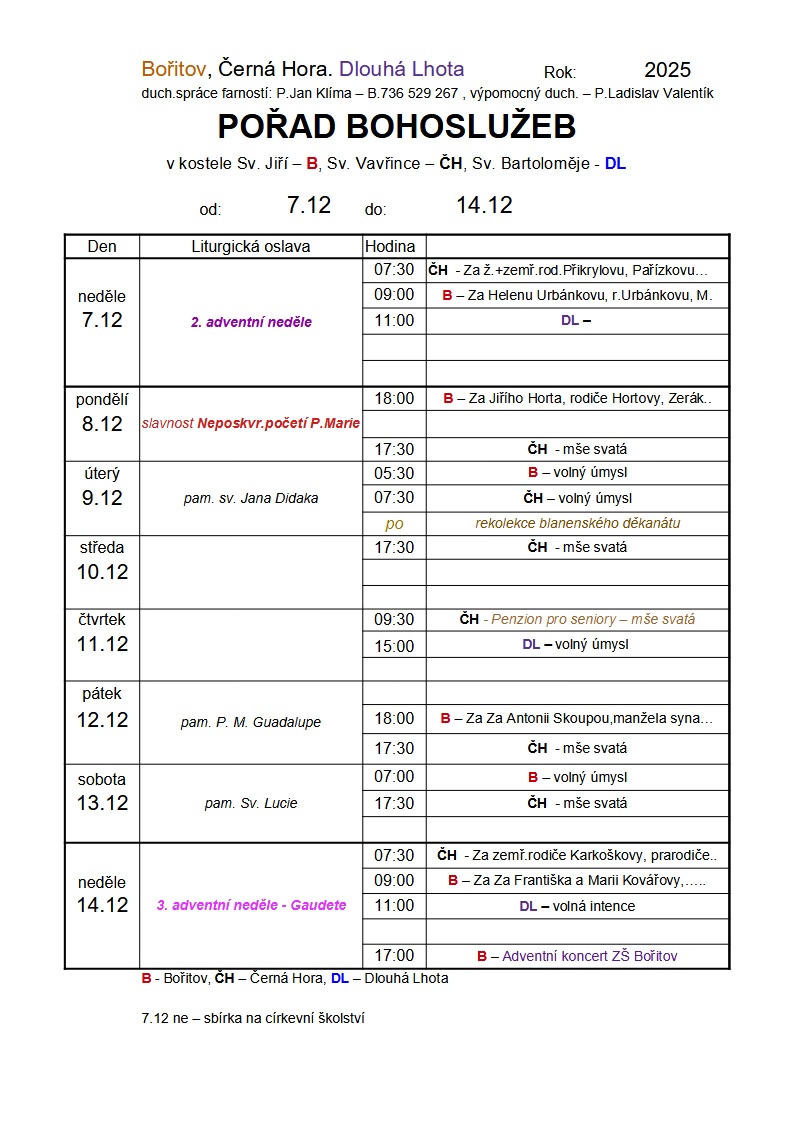 Bořitov, Černá Hora. Dlouhá Lhota Rok: 2025
duch.správce farností: P.Jan Klíma – B.736 529 267 , výpomocný duch. – P.Ladislav Valentík

POŘAD BOHOSLUŽEB

v kostele Sv. Jiří – B, Sv. Vavřince – ČH, Sv. Bartoloměje - DL

od: 7.12 do: 14.12

| Den | Liturgická oslava | Hodina | |
|---|---|---|---|
| neděle 7.12 | 2. adventní neděle | 07:30 | ČH - Za ž.+zemř.rod.Přikrylovu, Pařízkovu... |
| | | 09:00 | B – Za Helenu Urbánkovu, r.Urbánkovu, M. |
| | | 11:00 | DL – |
| | | | |
| | | | |
| pondělí 8.12 | slavnost Neposkvr.početí P.Marie | 18:00 | B – Za Jiřího Horta, rodiče Hortovy, Zerák.. |
| | | | |
| | | 17:30 | ČH - mše svatá |
| úterý 9.12 | pam. sv. Jana Didaka | 05:30 | B – volný úmysl |
| | | 07:30 | ČH – volný úmysl |
| | | po | rekolekce blanenského děkanátu |
| středa 10.12 | | 17:30 | ČH - mše svatá |
| | | | |
| | | | |
| čtvrtek 11.12 | | 09:30 | ČH - Penzion pro seniory – mše svatá |
| | | 15:00 | DL – volný úmysl |
| | | | |
| pátek 12.12 | pam. P. M. Guadalupe | | |
| | | 18:00 | B – Za Za Antonii Skoupou,manžela syna... |
| | | 17:30 | ČH - mše svatá |
| sobota 13.12 | pam. Sv. Lucie | 07:00 | B – volný úmysl |
| | | 17:30 | ČH - mše svatá |
| | | | |
| neděle 14.12 | 3. adventní neděle - Gaudete | 07:30 | ČH - Za zemř.rodiče Karkoškovy, prarodiče.. |
| | | 09:00 | B – Za Za Františka a Marii Kovářovy,..... |
| | | 11:00 | DL – volná intence |
| | | | |
| | | 17:00 | B – Adventní koncert ZŠ Bořitov |

B - Bořitov, ČH – Černá Hora, DL – Dlouhá Lhota

7.12 ne – sbírka na církevní školství